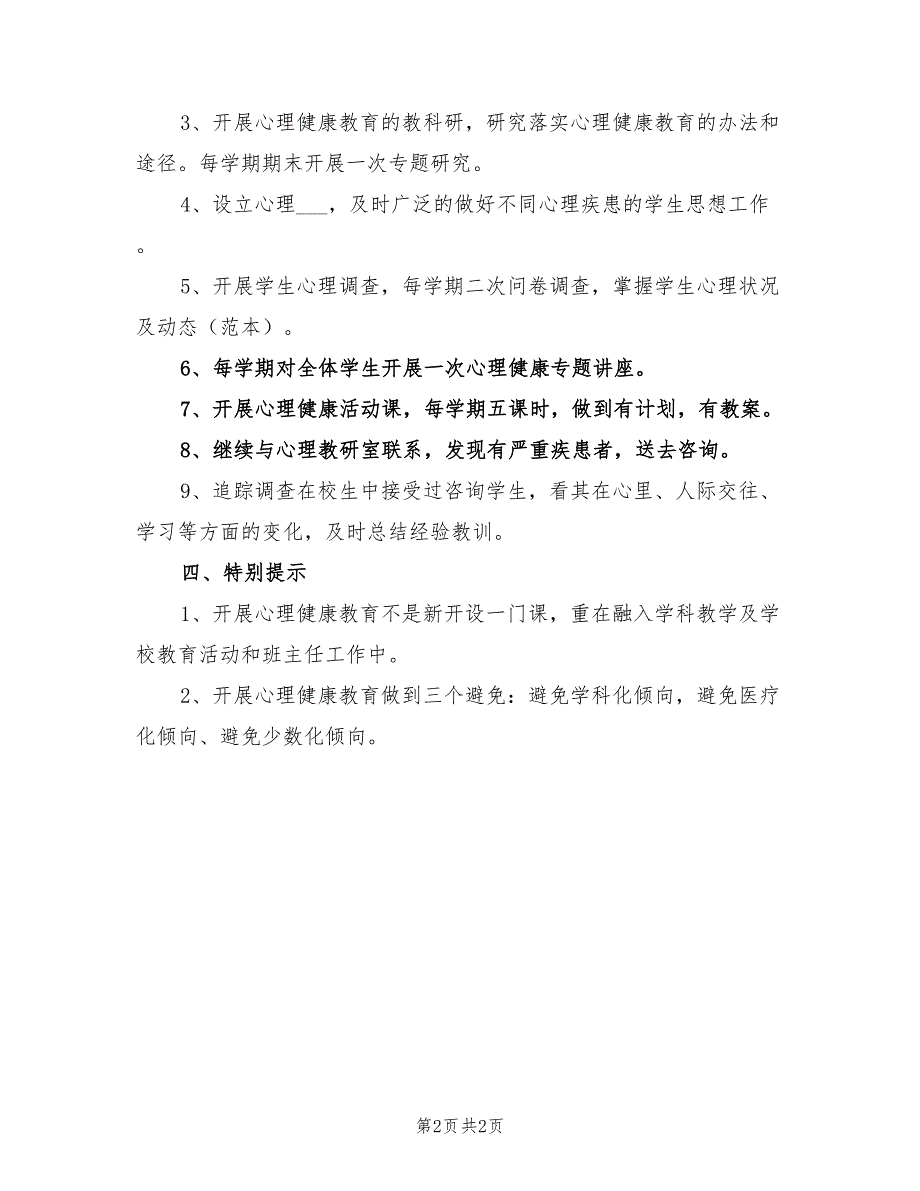 3、开展心理健康教育的教科研，研究落实心理健康教育的办法和途径。每学期期末开展一次专题研究。

4、设立心理___，及时广泛的做好不同心理疾患的学生思想工作。

5、开展学生心理调查，每学期二次问卷调查，掌握学生心理状况及动态（范本）。

6、每学期对全体学生开展一次心理健康专题讲座。

7、开展心理健康活动课，每学期五课时，做到有计划，有教案。

8、继续与心理教研室联系，发现有严重疾患者，送去咨询。

9、追踪调查在校生中接受过咨询学生，看其在心里、人际交往、学习等方面的变化，及时总结经验教训。

四、特别提示

1、开展心理健康教育不是新开设一门课，重在融入学科教学及学校教育活动和班主任工作中。

2、开展心理健康教育做到三个避免：避免学科化倾向，避免医疗化倾向、避免少数化倾向。

第2页 共2页